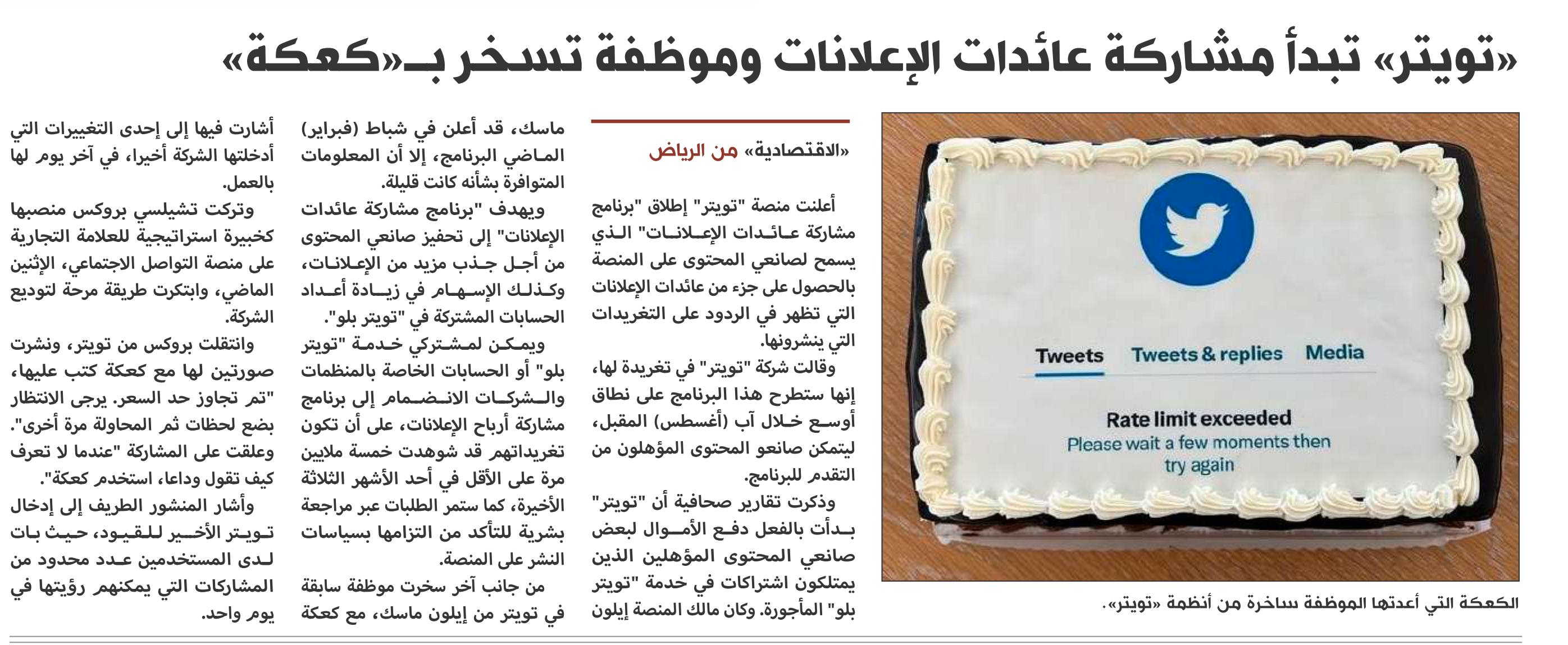 «تويتر» تبدأ مشاركة عائدات الإعلانات وموظفة تسخر بـ«كعكة»

Tweets
Tweets & replies
Media

Rate limit exceeded
Please wait a few moments then try again

الكعكة التي أعدتها الموظفة ساخرة من أنظمة «تويتر».

«الاقتصادية» من الرياض

أعلنت منصة "تويتر" إطلاق "برنامج مشاركة عائدات الإعلانات" الذي يسمح لصانعي المحتوى على المنصة بالحصول على جزء من عائدات الإعلانات التي تظهر في الردود على التغريدات التي ينشرونها.

وقالت شركة "تويتر" في تغريدة لها، إنها ستطرح هذا البرنامج على نطاق أوسع خلال آب (أغسطس) المقبل، ليتمكن صانعو المحتوى المؤهلون من التقدم للبرنامج.

وذكرت تقارير صحافية أن "تويتر" بدأت بالفعل دفع الأموال لبعض صانعي المحتوى المؤهلين الذين يمتلكون اشتراكات في خدمة "تويتر بلو" المأجورة. وكان مالك المنصة إيلون ماسك، قد أعلن في شباط (فبراير) الماضي البرنامج، إلا أن المعلومات المتوافرة بشأنه كانت قليلة.

ويهدف "برنامج مشاركة عائدات الإعلانات" إلى تحفيز صانعي المحتوى من أجل جذب مزيد من الإعلانات، وكذلك الإسهام في زيادة أعداد الحسابات المشتركة في "تويتر بلو".

ويمكن لمشتركي خدمة "تويتر بلو" أو الحسابات الخاصة بالمنظمات والشركات الانضمام إلى برنامج مشاركة أرباح الإعلانات، على أن تكون تغريداتهم قد شوهدت خمسة ملايين مرة على الأقل في أحد الأشهر الثلاثة الأخيرة، كما ستمر الطلبات عبر مراجعة بشرية للتأكد من التزامها بسياسات النشر على المنصة.

من جانب آخر سخرت موظفة سابقة في تويتر من إيلون ماسك، مع كعكة أشارت فيها إلى إحدى التغييرات التي أدخلتها الشركة أخيرا، في آخر يوم لها بالعمل.

وتركت تشيلسي بروكس منصبها كخبيرة استراتيجية للعلامة التجارية على منصة التواصل الاجتماعي، الإثنين الماضي، وابتكرت طريقة مرحة لتوديع الشركة.

وانتقلت بروكس من تويتر، ونشرت صورتين لها مع كعكة كتب عليها، "تم تجاوز حد السعر. يرجى الانتظار بضع لحظات ثم المحاولة مرة أخرى". وعلقت على المشاركة "عندما لا تعرف كيف تقول وداعا، استخدم كعكة".

وأشار المنشور الطريف إلى إدخال تويتر الأخير للقيود، حيث بات لدى المستخدمين عدد محدود من المشاركات التي يمكنهم رؤيتها في يوم واحد.